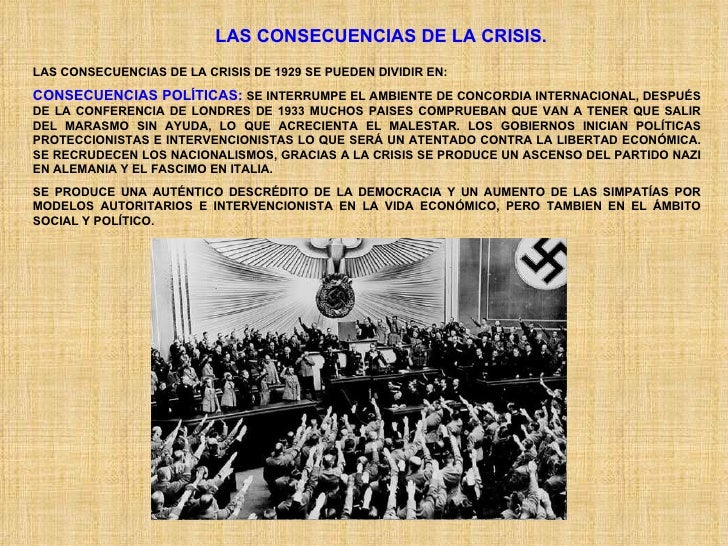 LAS CONSECUENCIAS DE LA CRISIS.

LAS CONSECUENCIAS DE LA CRISIS DE 1929 SE PUEDEN DIVIDIR EN:

CONSECUENCIAS POLÍTICAS: SE INTERRUMPE EL AMBIENTE DE CONCORDIA INTERNACIONAL, DESPUÉS DE LA CONFERENCIA DE LONDRES DE 1933 MUCHOS PAISES COMPRUEBAN QUE VAN A TENER QUE SALIR DEL MARASMO SIN AYUDA, LO QUE ACRECIENTA EL MALESTAR. LOS GOBIERNOS INICIAN POLÍTICAS PROTECCIONISTAS E INTERVENCIONISTAS LO QUE SERÁ UN ATENTADO CONTRA LA LIBERTAD ECONÓMICA. SE RECRUDECEN LOS NACIONALISMOS, GRACIAS A LA CRISIS SE PRODUCE UN ASCENSO DEL PARTIDO NAZI EN ALEMANIA Y EL FASCIMO EN ITALIA.

SE PRODUCE UNA AUTÉNTICO DESCRÉDITO DE LA DEMOCRACIA Y UN AUMENTO DE LAS SIMPATÍAS POR MODELOS AUTORITARIOS E INTERVENCIONISTA EN LA VIDA ECONÓMICO, PERO TAMBIEN EN EL ÁMBITO SOCIAL Y POLÍTICO.